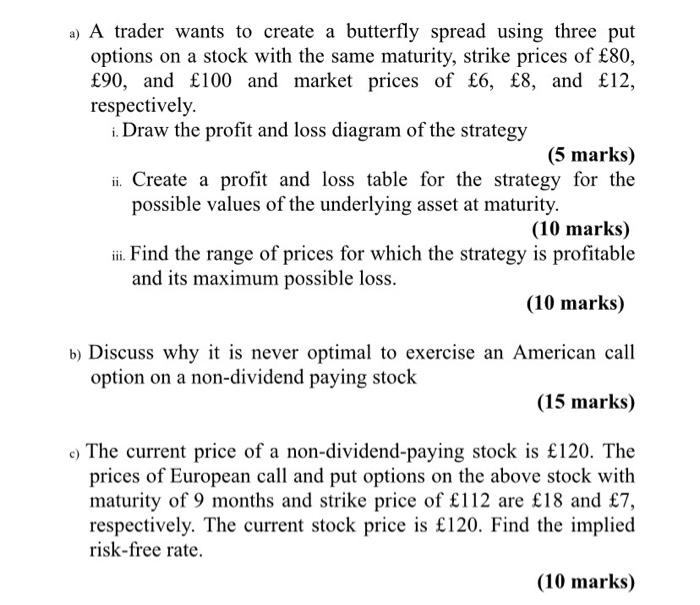 a) A trader wants to create a butterfly spread using three put options on a stock with the same maturity, strike prices of £80, £90, and £100 and market prices of £6, £8, and £12, respectively.

i. Draw the profit and loss diagram of the strategy

(5 marks)

ii. Create a profit and loss table for the strategy for the possible values of the underlying asset at maturity.

(10 marks)

iii. Find the range of prices for which the strategy is profitable and its maximum possible loss.

(10 marks)

b) Discuss why it is never optimal to exercise an American call option on a non-dividend paying stock

(15 marks)

c) The current price of a non-dividend-paying stock is £120. The prices of European call and put options on the above stock with maturity of 9 months and strike price of £112 are £18 and £7, respectively. The current stock price is £120. Find the implied risk-free rate.

(10 marks)